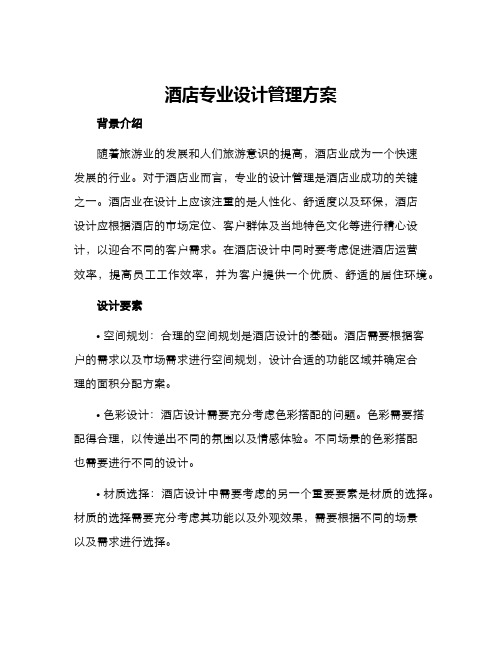 酒店专业设计管理方案

背景介绍

随着旅游业的发展和人们旅游意识的提高，酒店业成为一个快速发展的行业。对于酒店业而言，专业的设计管理是酒店业成功的关键之一。酒店业在设计上应该注重的是人性化、舒适度以及环保，酒店设计应根据酒店的市场定位、客户群体及当地特色文化等进行精心设计，以迎合不同的客户需求。在酒店设计中同时要考虑促进酒店运营效率，提高员工工作效率，并为客户提供一个优质、舒适的居住环境。

设计要素

• 空间规划：合理的空间规划是酒店设计的基础。酒店需要根据客户的需求以及市场需求进行空间规划，设计合适的功能区域并确定合理的面积分配方案。

• 色彩设计：酒店设计需要充分考虑色彩搭配的问题。色彩需要搭配得合理，以传递出不同的氛围以及情感体验。不同场景的色彩搭配也需要进行不同的设计。

• 材质选择：酒店设计中需要考虑的另一个重要要素是材质的选择。材质的选择需要充分考虑其功能以及外观效果，需要根据不同的场景以及需求进行选择。